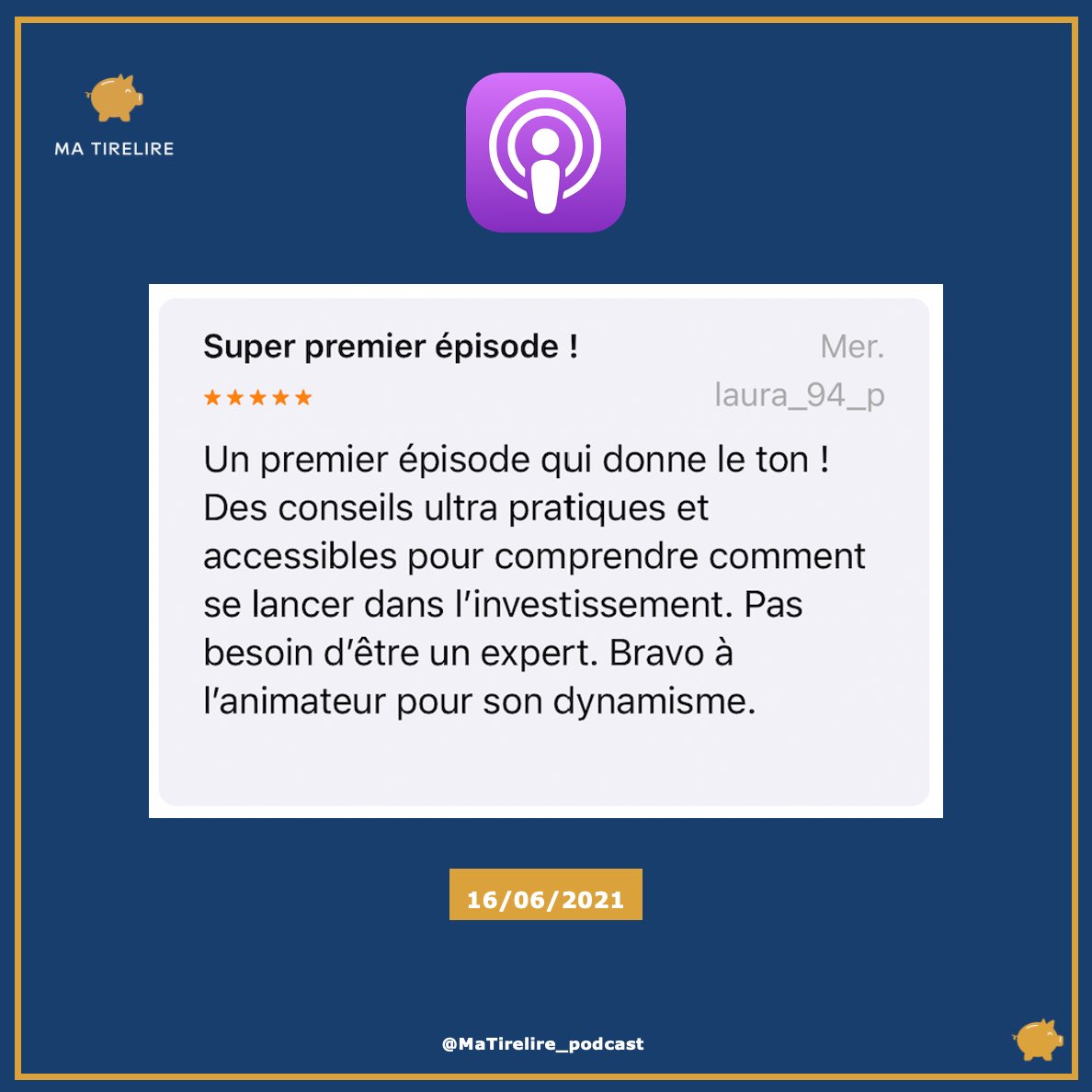 MA TIRELIRE

Super premier épisode !
Mer.
★★★★★
laura_94_p

Un premier épisode qui donne le ton ! Des conseils ultra pratiques et accessibles pour comprendre comment se lancer dans l'investissement. Pas besoin d'être un expert. Bravo à l'animateur pour son dynamisme.

16/06/2021

@MaTirelire_podcast